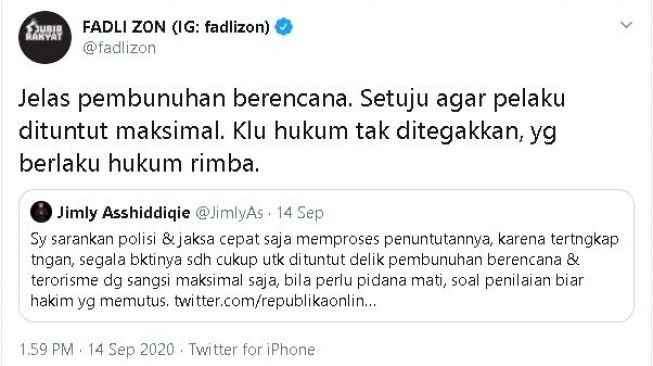 JUBIR RAKYAT

FADLI ZON (IG: fadlizon)
@fadlizon

Jelas pembunuhan berencana. Setuju agar pelaku dituntut maksimal. Klu hukum tak ditegakkan, yg berlaku hukum rimba.

Jimly Asshiddiqie @JimlyAs · 14 Sep
Sy sarankan polisi & jaksa cepat saja memproses penuntutannya, karena tertngkap tngan, segala bktinya sdh cukup utk dituntut delik pembunuhan berencana & terorisme dg sangsi maksimal saja, bila perlu pidana mati, soal penilaian biar hakim yg memutus. twitter.com/republikaonlin...

1.59 PM · 14 Sep 2020 · Twitter for iPhone